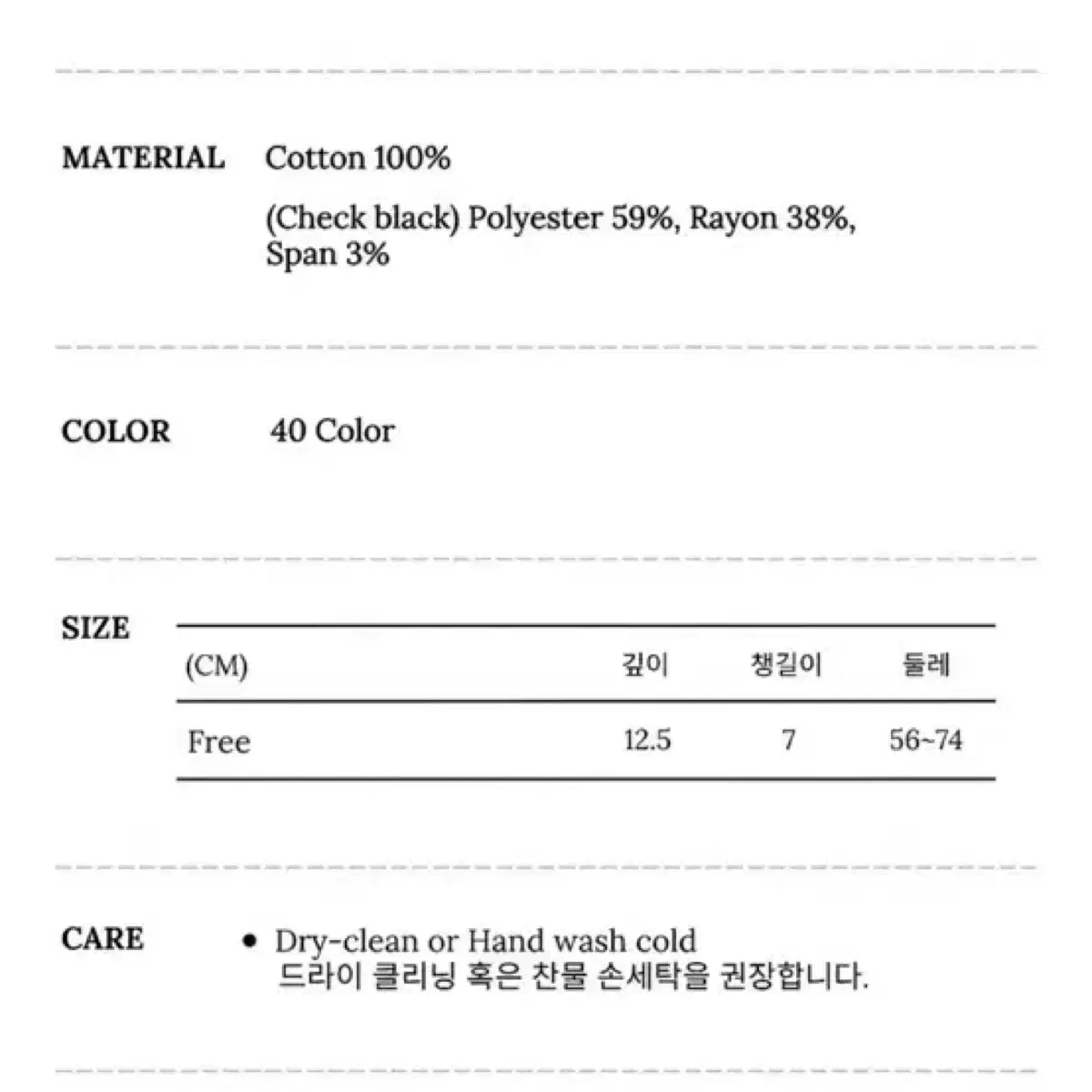 MATERIAL Cotton 100%

(Check black) Polyester 59%, Rayon 38%, Span 3%

COLOR 40 Color

SIZE

| (CM) | 깊이 | 챙길이 | 둘레 |
|---|---|---|---|
| Free | 12.5 | 7 | 56~74 |

CARE
• Dry-clean or Hand wash cold
드라이 클리닝 혹은 찬물 손세탁을 권장합니다.